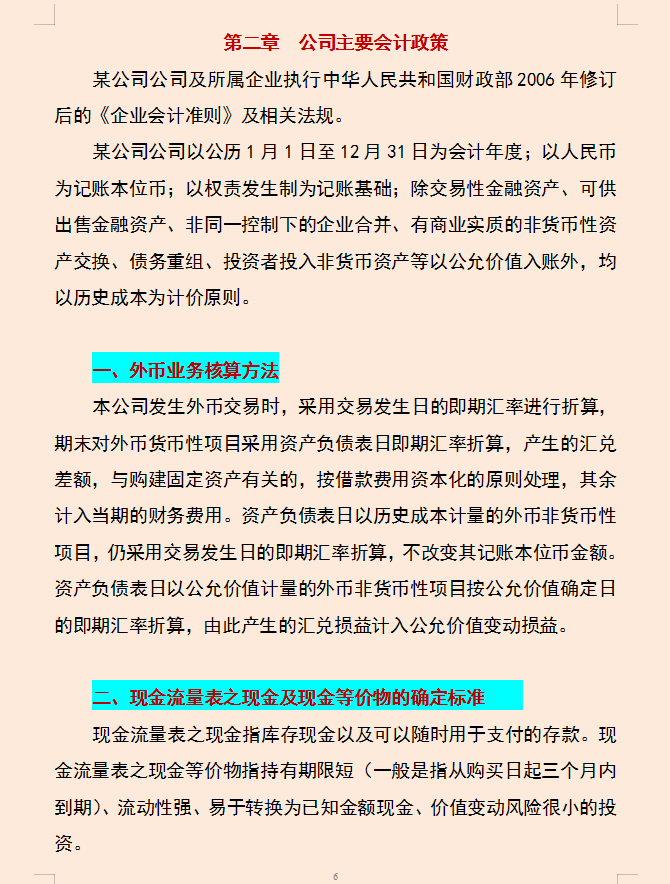 第二章　公司主要会计政策

某公司公司及所属企业执行中华人民共和国财政部 2006 年修订后的《企业会计准则》及相关法规。

某公司公司以公历 1 月 1 日至 12 月 31 日为会计年度；以人民币为记账本位币；以权责发生制为记账基础；除交易性金融资产、可供出售金融资产、非同一控制下的企业合并、有商业实质的非货币性资产交换、债务重组、投资者投入非货币资产等以公允价值入账外，均以历史成本为计价原则。

一、外币业务核算方法

本公司发生外币交易时，采用交易发生日的即期汇率进行折算，期末对外币货币性项目采用资产负债表日即期汇率折算，产生的汇兑差额，与购建固定资产有关的，按借款费用资本化的原则处理，其余计入当期的财务费用。资产负债表日以历史成本计量的外币非货币性项目，仍采用交易发生日的即期汇率折算，不改变其记账本位币金额。资产负债表日以公允价值计量的外币非货币性项目按公允价值确定日的即期汇率折算，由此产生的汇兑损益计入公允价值变动损益。

二、现金流量表之现金及现金等价物的确定标准

现金流量表之现金指库存现金以及可以随时用于支付的存款。现金流量表之现金等价物指持有期限短（一般是指从购买日起三个月内到期）、流动性强、易于转换为已知金额现金、价值变动风险很小的投资。

6